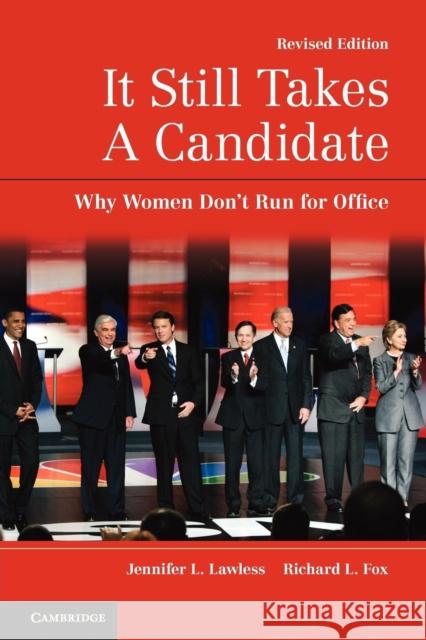 Revised Edition

It Still Takes A Candidate

Why Women Don't Run for Office

Jennifer L. Lawless Richard L. Fox

CAMBRIDGE

Kraina Książek